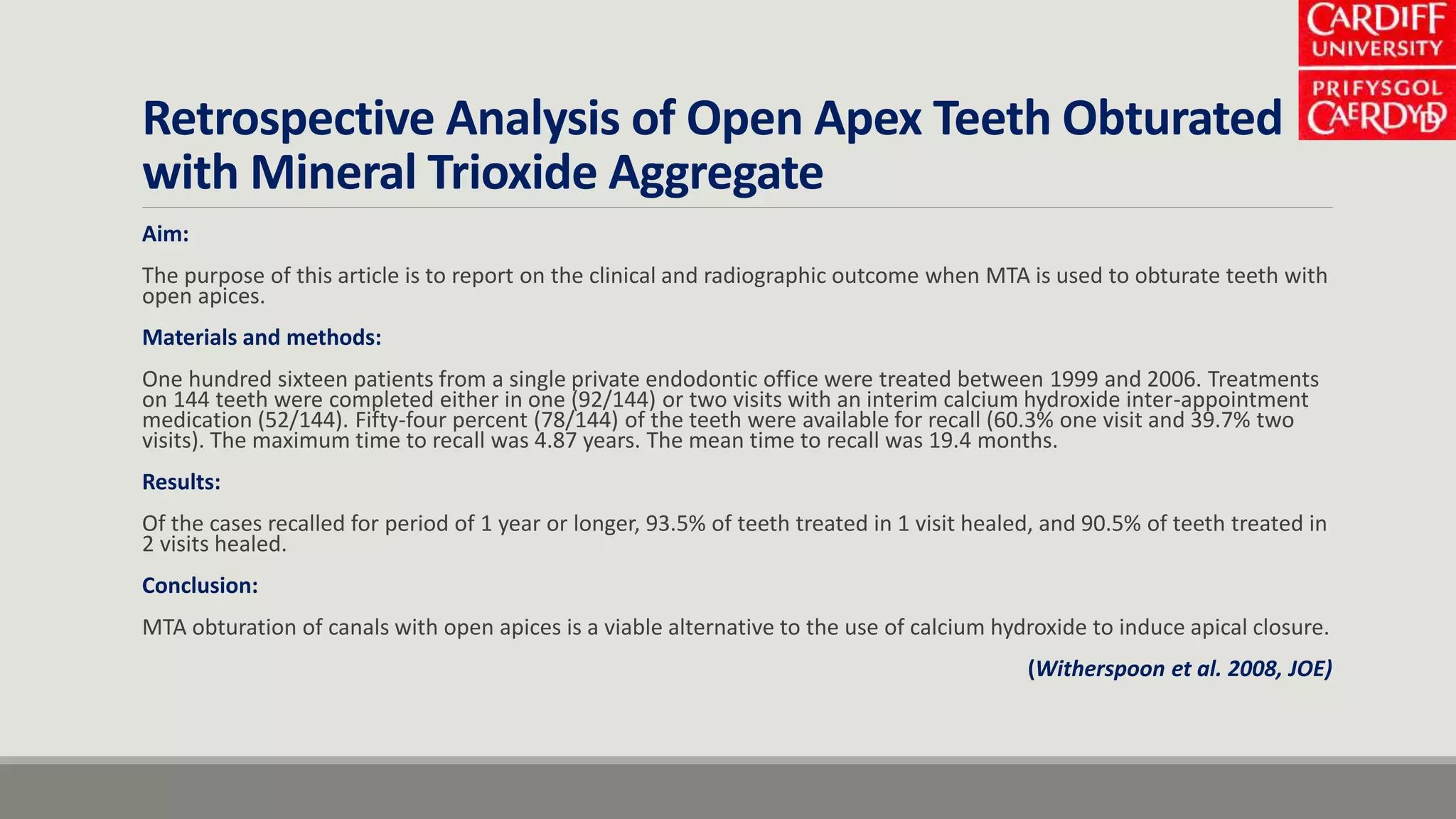 CARDIFF UNIVERSITY
PRIFYSGOL CAERDYDD

Retrospective Analysis of Open Apex Teeth Obturated with Mineral Trioxide Aggregate

Aim:

The purpose of this article is to report on the clinical and radiographic outcome when MTA is used to obturate teeth with open apices.

Materials and methods:

One hundred sixteen patients from a single private endodontic office were treated between 1999 and 2006. Treatments on 144 teeth were completed either in one (92/144) or two visits with an interim calcium hydroxide inter-appointment medication (52/144). Fifty-four percent (78/144) of the teeth were available for recall (60.3% one visit and 39.7% two visits). The maximum time to recall was 4.87 years. The mean time to recall was 19.4 months.

Results:

Of the cases recalled for period of 1 year or longer, 93.5% of teeth treated in 1 visit healed, and 90.5% of teeth treated in 2 visits healed.

Conclusion:

MTA obturation of canals with open apices is a viable alternative to the use of calcium hydroxide to induce apical closure.

(Witherspoon et al. 2008, JOE)